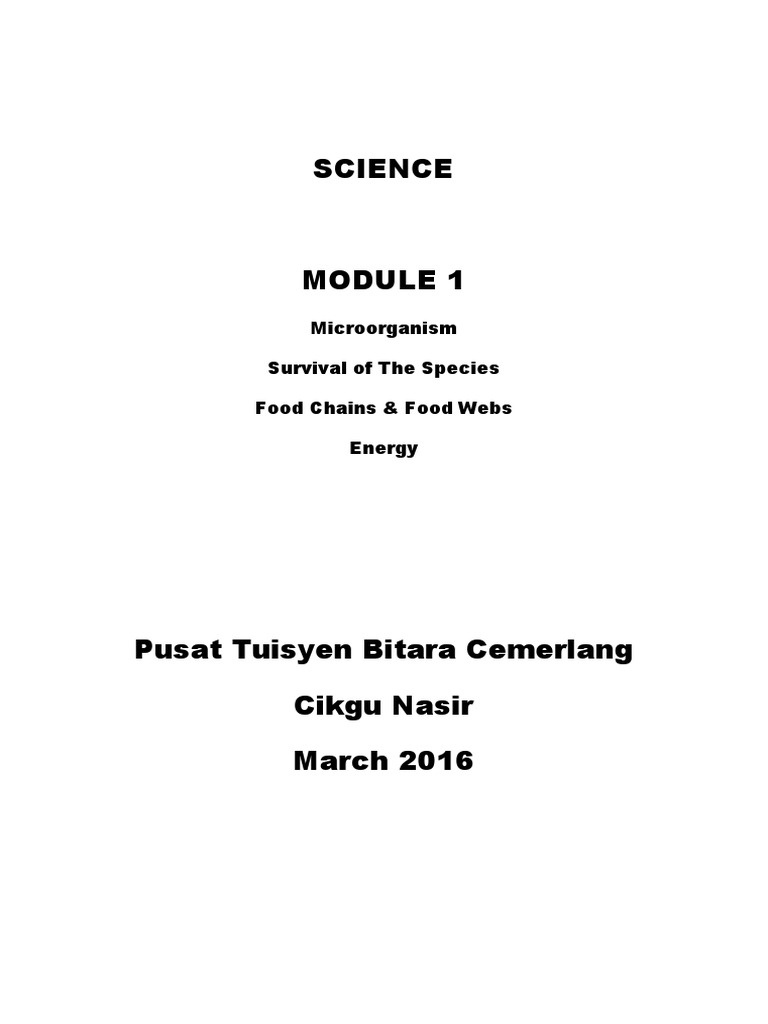 SCIENCE

MODULE 1

Microorganism

Survival of The Species

Food Chains & Food Webs

Energy

Pusat Tuisyen Bitara Cemerlang

Cikgu Nasir

March 2016